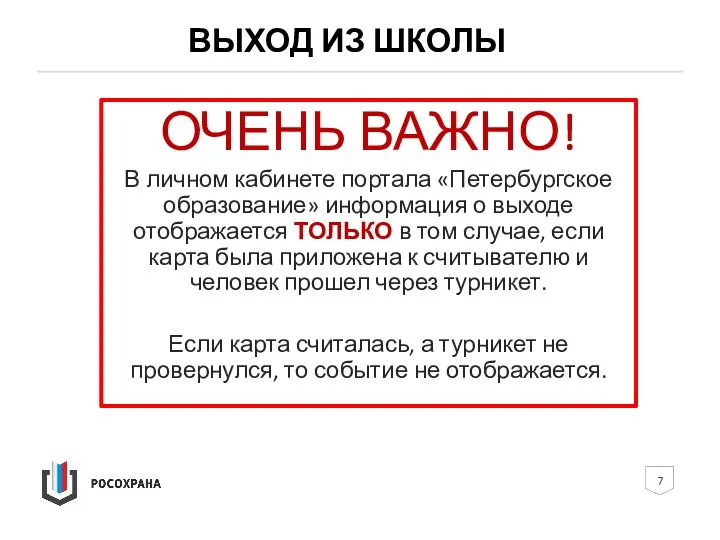 ВЫХОД ИЗ ШКОЛЫ

ОЧЕНЬ ВАЖНО!

В личном кабинете портала «Петербургское образование» информация о выходе отображается ТОЛЬКО в том случае, если карта была приложена к считывателю и человек прошел через турникет.

Если карта считалась, а турникет не провернулся, то событие не отображается.

РОСОХРАНА

7